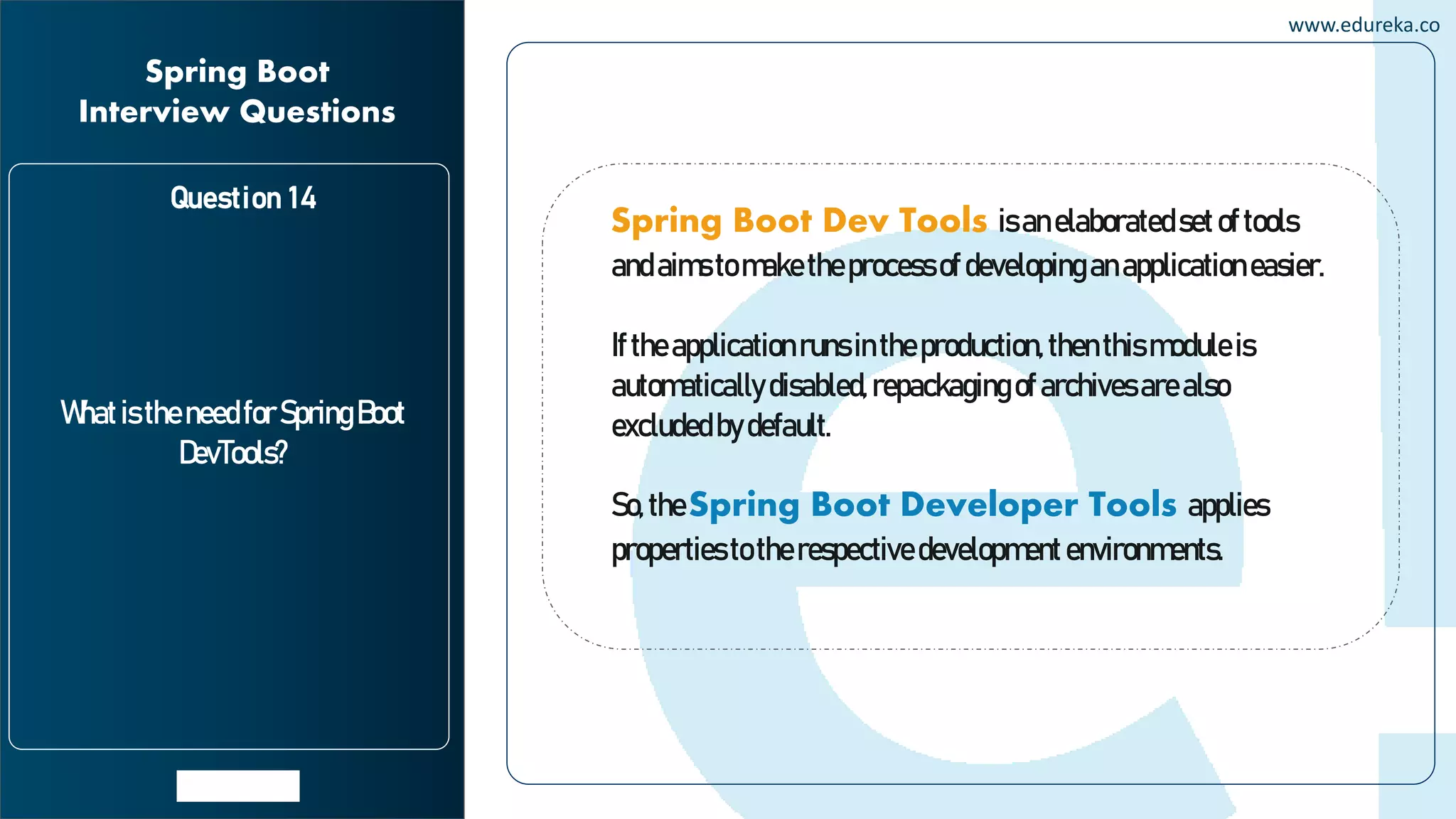 www.edureka.co

Spring Boot Interview Questions

Question 14

What is the need for Spring Boot DevTools?

Spring Boot Dev Tools is an elaborated set of tools and aims to make the process of developing an application easier.

If the application runs in the production, then this module is automatically disabled, repackaging of archives are also excluded by default.

So, the Spring Boot Developer Tools applies properties to the respective development environments.